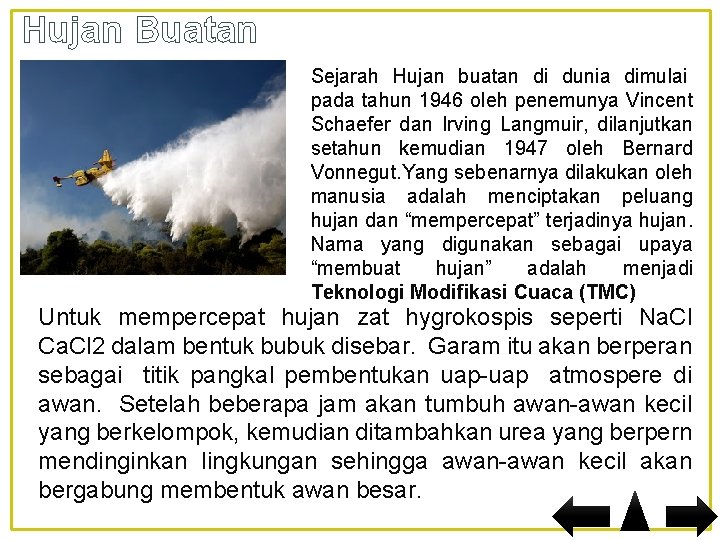 Hujan Buatan

Sejarah Hujan buatan di dunia dimulai pada tahun 1946 oleh penemunya Vincent Schaefer dan Irving Langmuir, dilanjutkan setahun kemudian 1947 oleh Bernard Vonnegut.Yang sebenarnya dilakukan oleh manusia adalah menciptakan peluang hujan dan “mempercepat” terjadinya hujan. Nama yang digunakan sebagai upaya “membuat hujan” adalah menjadi **Teknologi Modifikasi Cuaca (TMC)**

Untuk mempercepat hujan zat hygrokospis seperti NaCl CaCl2 dalam bentuk bubuk disebar. Garam itu akan berperan sebagai titik pangkal pembentukan uap-uap atmospere di awan. Setelah beberapa jam akan tumbuh awan-awan kecil yang berkelompok, kemudian ditambahkan urea yang berpern mendinginkan lingkungan sehingga awan-awan kecil akan bergabung membentuk awan besar.